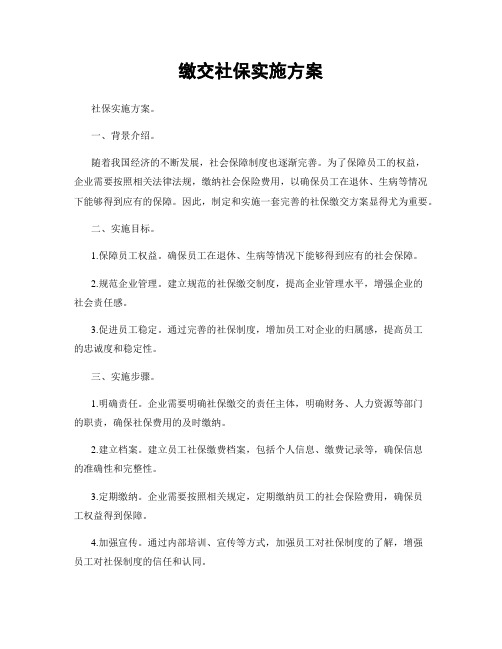 缴交社保实施方案

社保实施方案。

一、背景介绍。

随着我国经济的不断发展，社会保障制度也逐渐完善。为了保障员工的权益，企业需要按照相关法律法规，缴纳社会保险费用，以确保员工在退休、生病等情况下能够得到应有的保障。因此，制定和实施一套完善的社保缴交方案显得尤为重要。

二、实施目标。

1.保障员工权益。确保员工在退休、生病等情况下能够得到应有的社会保障。

2.规范企业管理。建立规范的社保缴交制度，提高企业管理水平，增强企业的社会责任感。

3.促进员工稳定。通过完善的社保制度，增加员工对企业的归属感，提高员工的忠诚度和稳定性。

三、实施步骤。

1.明确责任。企业需要明确社保缴交的责任主体，明确财务、人力资源等部门的职责，确保社保费用的及时缴纳。

2.建立档案。建立员工社保缴费档案，包括个人信息、缴费记录等，确保信息的准确性和完整性。

3.定期缴纳。企业需要按照相关规定，定期缴纳员工的社会保险费用，确保员工权益得到保障。

4.加强宣传。通过内部培训、宣传等方式，加强员工对社保制度的了解，增强员工对社保制度的信任和认同。